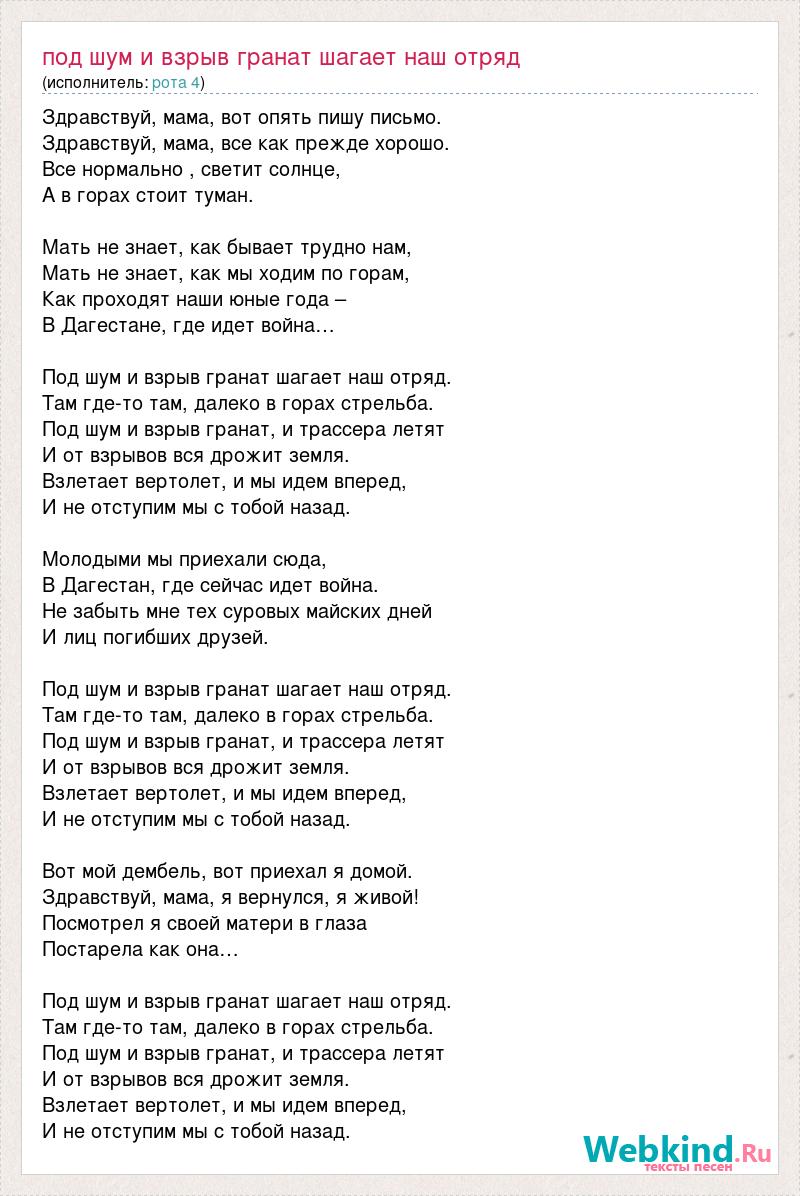 под шум и взрыв гранат шагает наш отряд
(исполнитель: рота 4)

Здравствуй, мама, вот опять пишу письмо.
Здравствуй, мама, все как прежде хорошо.
Все нормально , светит солнце,
А в горах стоит туман.

Мать не знает, как бывает трудно нам,
Мать не знает, как мы ходим по горам,
Как проходят наши юные года –
В Дагестане, где идет война…

Под шум и взрыв гранат шагает наш отряд.
Там где-то там, далеко в горах стрельба.
Под шум и взрыв гранат, и трассера летят
И от взрывов вся дрожит земля.
Взлетает вертолет, и мы идем вперед,
И не отступим мы с тобой назад.

Молодыми мы приехали сюда,
В Дагестан, где сейчас идет война.
Не забыть мне тех суровых майских дней
И лиц погибших друзей.

Под шум и взрыв гранат шагает наш отряд.
Там где-то там, далеко в горах стрельба.
Под шум и взрыв гранат, и трассера летят
И от взрывов вся дрожит земля.
Взлетает вертолет, и мы идем вперед,
И не отступим мы с тобой назад.

Вот мой дембель, вот приехал я домой.
Здравствуй, мама, я вернулся, я живой!
Посмотрел я своей матери в глаза
Постарела как она…

Под шум и взрыв гранат шагает наш отряд.
Там где-то там, далеко в горах стрельба.
Под шум и взрыв гранат, и трассера летят
И от взрывов вся дрожит земля.
Взлетает вертолет, и мы идем вперед,
И не отступим мы с тобой назад.

Webkind.Ru
тексты песен